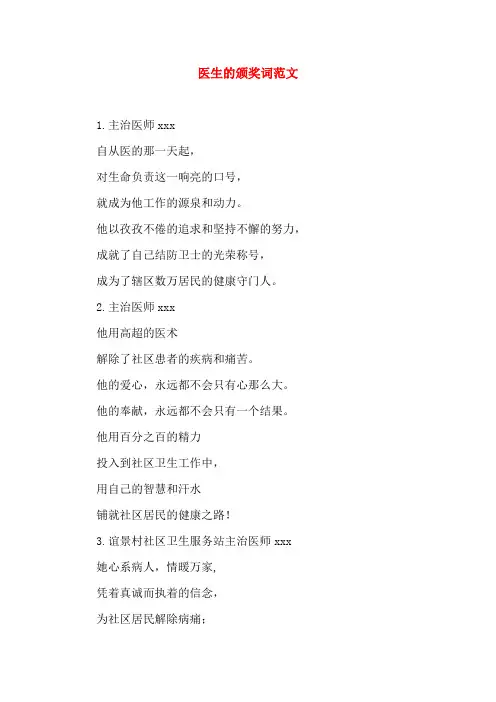 医生的颁奖词范文

1.主治医师 xxx

自从医的那一天起，

对生命负责这一响亮的口号，

就成为他工作的源泉和动力。

他以孜孜不倦的追求和坚持不懈的努力，

成就了自己结防卫士的光荣称号，

成为了辖区数万居民的健康守门人。

2.主治医师 xxx

他用高超的医术

解除了社区患者的疾病和痛苦。

他的爱心，永远都不会只有心那么大。

他的奉献，永远都不会只有一个结果。

他用百分之百的精力

投入到社区卫生工作中，

用自己的智慧和汗水

铺就社区居民的健康之路！

3.谊景村社区卫生服务站主治医师 xxx

她心系病人，情暖万家，

凭着真诚而执着的信念，

为社区居民解除病痛；